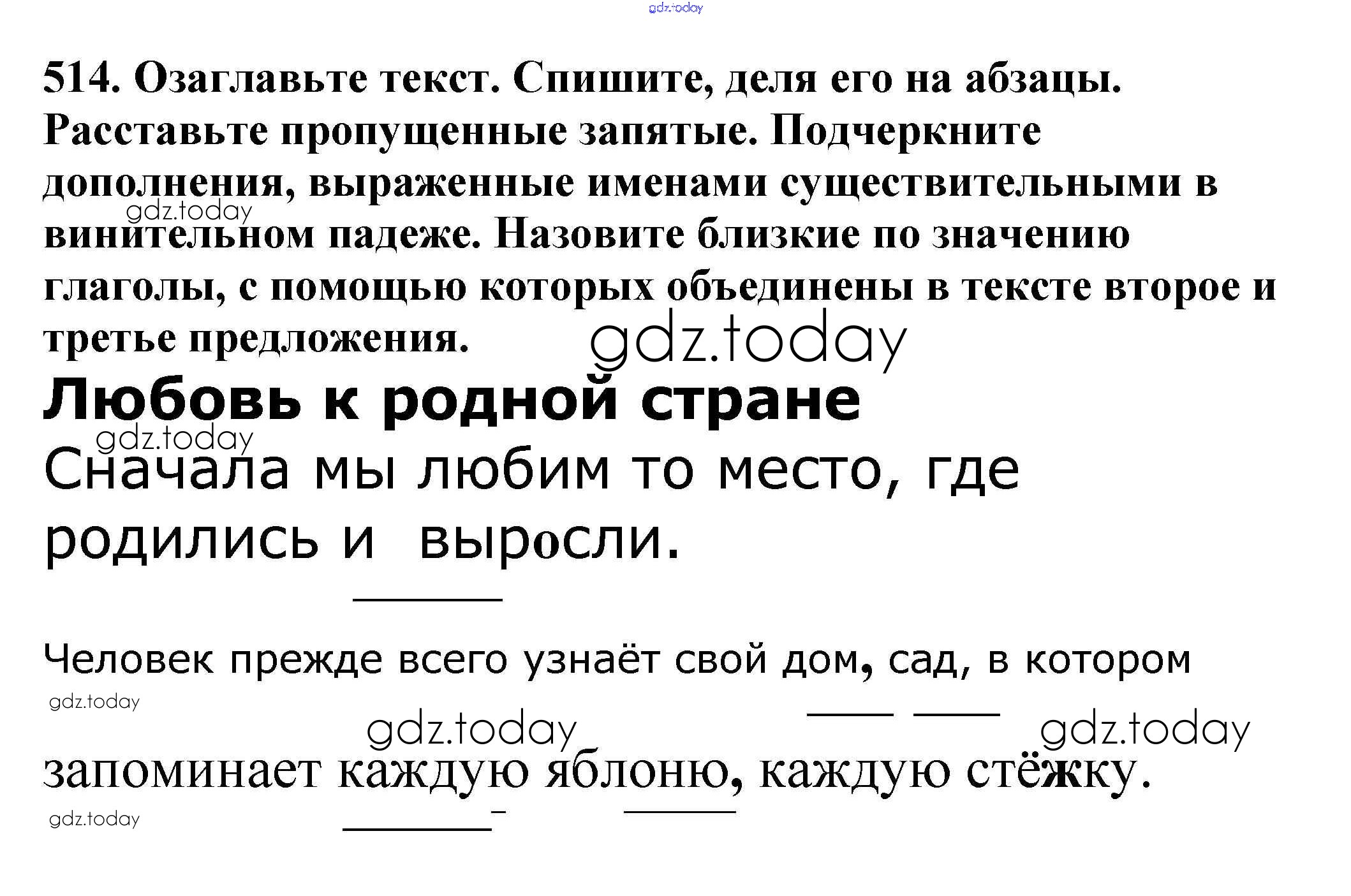 gdz.today

514. Озаглавьте текст. Спишите, деля его на абзацы. Расставьте пропущенные запятые. Подчеркните дополнения, выраженные именами существительными в винительном падеже. Назовите близкие по значению глаголы, с помощью которых объединены в тексте второе и третье предложения.

gdz.today

gdz.today

Любовь к родной стране

gdz.today

Сначала мы любим то место, где родились и выросли.

Человек прежде всего узнаёт свой дом, сад, в котором

gdz.today

gdz.today

gdz.today

запоминает каждую яблоню, каждую стёжку.

gdz.today